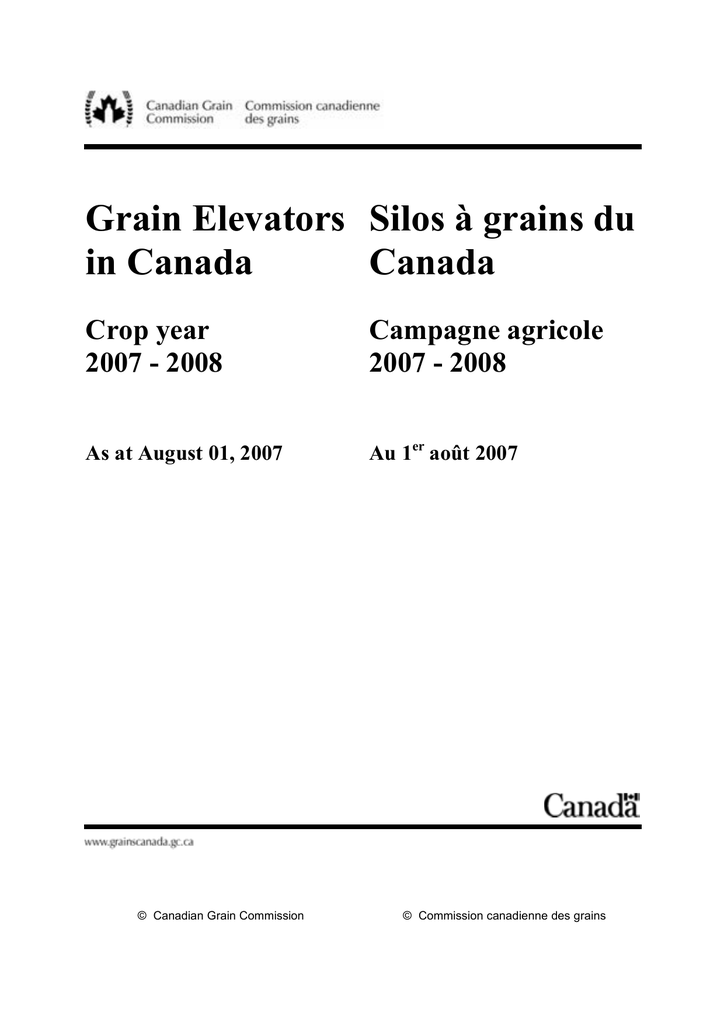 Canadian Grain Commission Commission canadienne des grains

Grain Elevators in Canada

Crop year 2007 - 2008

As at August 01, 2007

Silos à grains du Canada

Campagne agricole 2007 - 2008

Au 1$^{er}$ août 2007

Canada

www.grainscanada.gc.ca

© Canadian Grain Commission

© Commission canadienne des grains